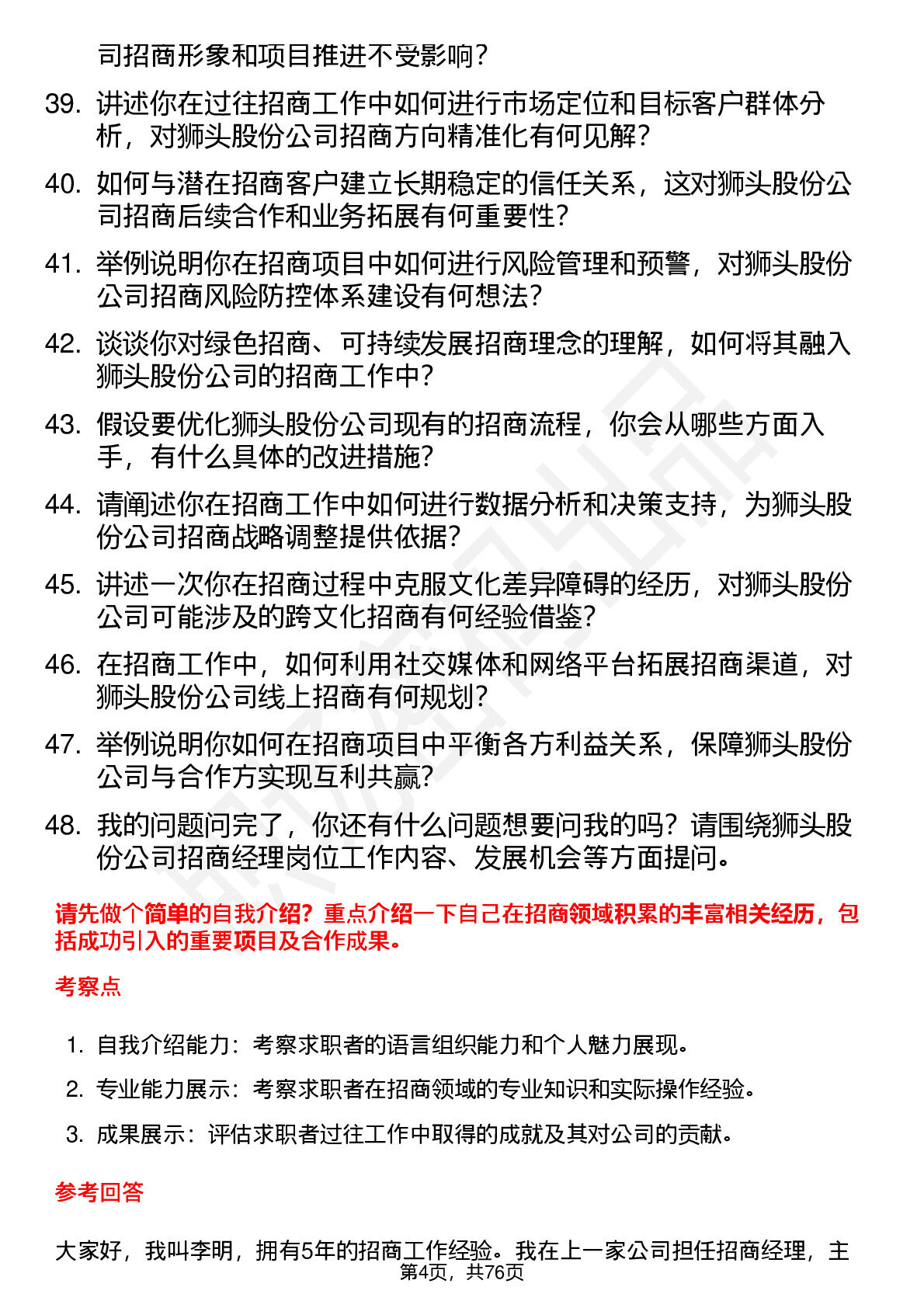 司招商形象和项目推进不受影响？

39. 讲述你在过往招商工作中如何进行市场定位和目标客户群体分析，对狮头股份公司招商方向精准化有何见解？

40. 如何与潜在招商客户建立长期稳定的信任关系，这对狮头股份公司招商后续合作和业务拓展有何重要性？

41. 举例说明你在招商项目中如何进行风险管理和预警，对狮头股份公司招商风险防控体系建设有何想法？

42. 谈谈你对绿色招商、可持续发展招商理念的理解，如何将其融入狮头股份公司的招商工作中？

43. 假设要优化狮头股份公司现有的招商流程，你会从哪些方面入手，有什么具体的改进措施？

44. 请阐述你在招商工作中如何进行数据分析和决策支持，为狮头股份公司招商战略调整提供依据？

45. 讲述一次你在招商过程中克服文化差异障碍的经历，对狮头股份公司可能涉及的跨文化招商有何经验借鉴？

46. 在招商工作中，如何利用社交媒体和网络平台拓展招商渠道，对狮头股份公司线上招商有何规划？

47. 举例说明你如何在招商项目中平衡各方利益关系，保障狮头股份公司与合作方实现互利共赢？

48. 我的问题问完了，你还有什么问题想要问我的吗？请围绕狮头股份公司招商经理岗位工作内容、发展机会等方面提问。

请先做个简单的自我介绍？重点介绍一下自己在招商领域积累的丰富相关经历，包括成功引入的重要项目及合作成果。

考察点

1. 自我介绍能力：考察求职者的语言组织能力和个人魅力展现。
2. 专业能力展示：考察求职者在招商领域的专业知识和实际操作经验。
3. 成果展示：评估求职者过往工作中取得的成就及其对公司的贡献。

参考回答

大家好，我叫李明，拥有5年的招商工作经验。我在上一家公司担任招商经理，主

第4页，共76页